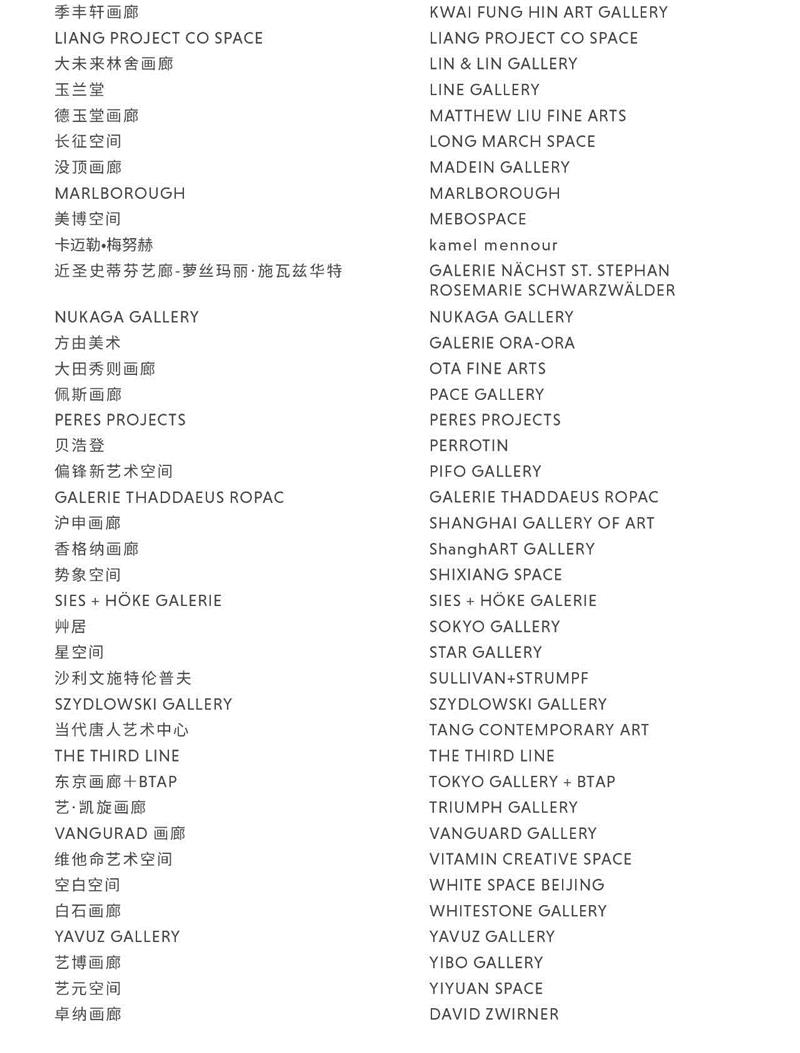 季丰轩画廊
LIANG PROJECT CO SPACE
大未来林舍画廊
玉兰堂
德玉堂画廊
长征空间
没顶画廊
MARLBOROUGH
美博空间
卡迈勒•梅努赫
近圣史蒂芬艺廊-萝丝玛丽·施瓦兹华特

NUKAGA GALLERY
方由美术
大田秀则画廊
佩斯画廊
PERES PROJECTS
贝浩登
偏锋新艺术空间
GALERIE THADDAEUS ROPAC
沪申画廊
香格纳画廊
势象空间
SIES + HÖKE GALERIE
艸居
星空间
沙利文施特伦普夫
SZYDLOWSKI GALLERY
当代唐人艺术中心
THE THIRD LINE
东京画廊＋BTAP
艺·凯旋画廊
VANGURAD 画廊
维他命艺术空间
空白空间
白石画廊
YAVUZ GALLERY
艺博画廊
艺元空间
卓纳画廊

KWAI FUNG HIN ART GALLERY
LIANG PROJECT CO SPACE
LIN & LIN GALLERY
LINE GALLERY
MATTHEW LIU FINE ARTS
LONG MARCH SPACE
MADEIN GALLERY
MARLBOROUGH
MEBOSPACE
kamel mennour
GALERIE NÄCHST ST. STEPHAN ROSEMARIE SCHWARZWÄLDER
NUKAGA GALLERY
GALERIE ORA-ORA
OTA FINE ARTS
PACE GALLERY
PERES PROJECTS
PERROTIN
PIFO GALLERY
GALERIE THADDAEUS ROPAC
SHANGHAI GALLERY OF ART
ShanghART GALLERY
SHIXIANG SPACE
SIES + HÖKE GALERIE
SOKYO GALLERY
STAR GALLERY
SULLIVAN+STRUMPF
SZYDLOWSKI GALLERY
TANG CONTEMPORARY ART
THE THIRD LINE
TOKYO GALLERY + BTAP
TRIUMPH GALLERY
VANGUARD GALLERY
VITAMIN CREATIVE SPACE
WHITE SPACE BEIJING
WHITESTONE GALLERY
YAVUZ GALLERY
YIBO GALLERY
YIYUAN SPACE
DAVID ZWIRNER